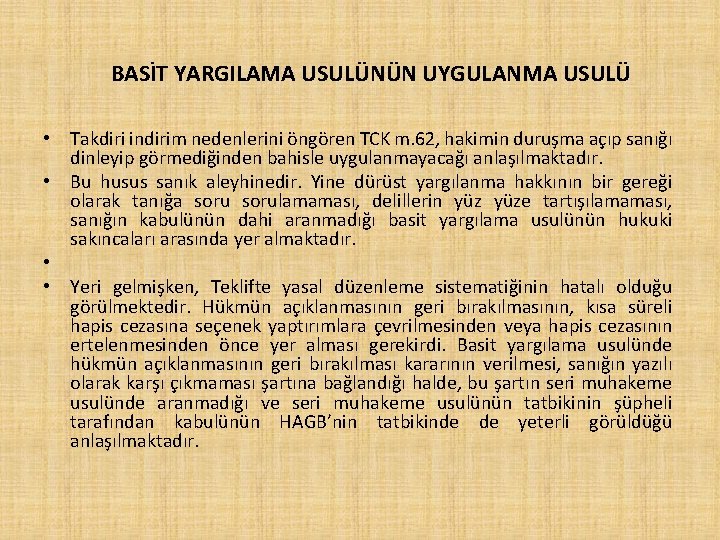 BASİT YARGILAMA USULÜNÜN UYGULANMA USULÜ

• Takdiri indirim nedenlerini öngören TCK m.62, hakimin duruşma açıp sanığı dinleyip görmediğinden bahisle uygulanmayacağı anlaşılmaktadır.

• Bu husus sanık aleyhinedir. Yine dürüst yargılanma hakkının bir gereği olarak tanığa soru sorulamaması, delillerin yüz yüze tartışılamaması, sanığın kabulünün dahi aranmadığı basit yargılama usulünün hukuki sakıncaları arasında yer almaktadır.

•

• Yeri gelmişken, Teklifte yasal düzenleme sistematiğinin hatalı olduğu görülmektedir. Hükmün açıklanmasının geri bırakılmasının, kısa süreli hapis cezasına seçenek yaptırımlara çevrilmesinden veya hapis cezasının ertelenmesinden önce yer alması gerekirdi. Basit yargılama usulünde hükmün açıklanmasının geri bırakılması kararının verilmesi, sanığın yazılı olarak karşı çıkmaması şartına bağlandığı halde, bu şartın seri muhakeme usulünde aranmadığı ve seri muhakeme usulünün tatbikinin şüpheli tarafından kabulünün HAGB'nin tatbikinde de yeterli görüldüğü anlaşılmaktadır.